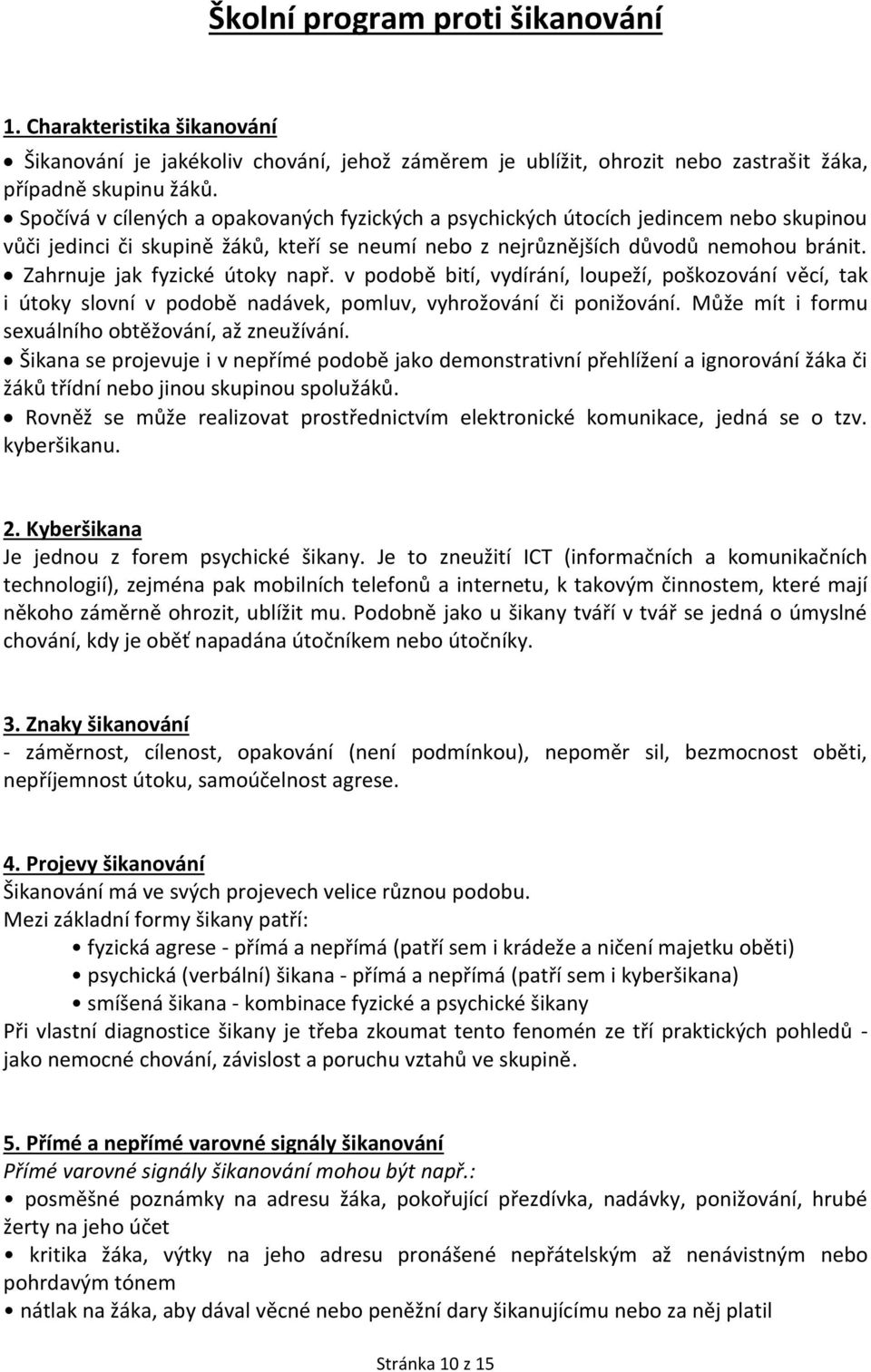 Školní program proti šikanování

1. Charakteristika šikanování

• Šikanování je jakékoliv chování, jehož záměrem je ublížit, ohrozit nebo zastrašit žáka, případně skupinu žáků.
• Spočívá v cílených a opakovaných fyzických a psychických útocích jedincem nebo skupinou vůči jedinci či skupině žáků, kteří se neumí nebo z nejrůznějších důvodů nemohou bránit.
• Zahrnuje jak fyzické útoky např. v podobě bití, vydírání, loupeží, poškozování věcí, tak i útoky slovní v podobě nadávek, pomluv, vyhrožování či ponižování. Může mít i formu sexuálního obtěžování, až zneužívání.
• Šikana se projevuje i v nepřímé podobě jako demonstrativní přehlížení a ignorování žáka či žáků třídní nebo jinou skupinou spolužáků.
• Rovněž se může realizovat prostřednictvím elektronické komunikace, jedná se o tzv. kyberšikanu.

2. Kyberšikana
Je jednou z forem psychické šikany. Je to zneužití ICT (informačních a komunikačních technologií), zejména pak mobilních telefonů a internetu, k takovým činnostem, které mají někoho záměrně ohrozit, ublížit mu. Podobně jako u šikany tváří v tvář se jedná o úmyslné chování, kdy je oběť napadána útočníkem nebo útočníky.

3. Znaky šikanování
- záměrnost, cílenost, opakování (není podmínkou), nepoměr sil, bezmocnost oběti, nepříjemnost útoku, samoúčelnost agrese.

4. Projevy šikanování
Šikanování má ve svých projevech velice různou podobu.
Mezi základní formy šikany patří:
• fyzická agrese - přímá a nepřímá (patří sem i krádeže a ničení majetku oběti)
• psychická (verbální) šikana - přímá a nepřímá (patří sem i kyberšikana)
• smíšená šikana - kombinace fyzické a psychické šikany
Při vlastní diagnostice šikany je třeba zkoumat tento fenomén ze tří praktických pohledů - jako nemocné chování, závislost a poruchu vztahů ve skupině.

5. Přímé a nepřímé varovné signály šikanování
Přímé varovné signály šikanování mohou být např.:
• posměšné poznámky na adresu žáka, pokořující přezdívka, nadávky, ponižování, hrubé žerty na jeho účet
• kritika žáka, výtky na jeho adresu pronášené nepřátelským až nenávistným nebo pohrdavým tónem
• nátlak na žáka, aby dával věcné nebo peněžní dary šikanujícímu nebo za něj platil

Stránka 10 z 15